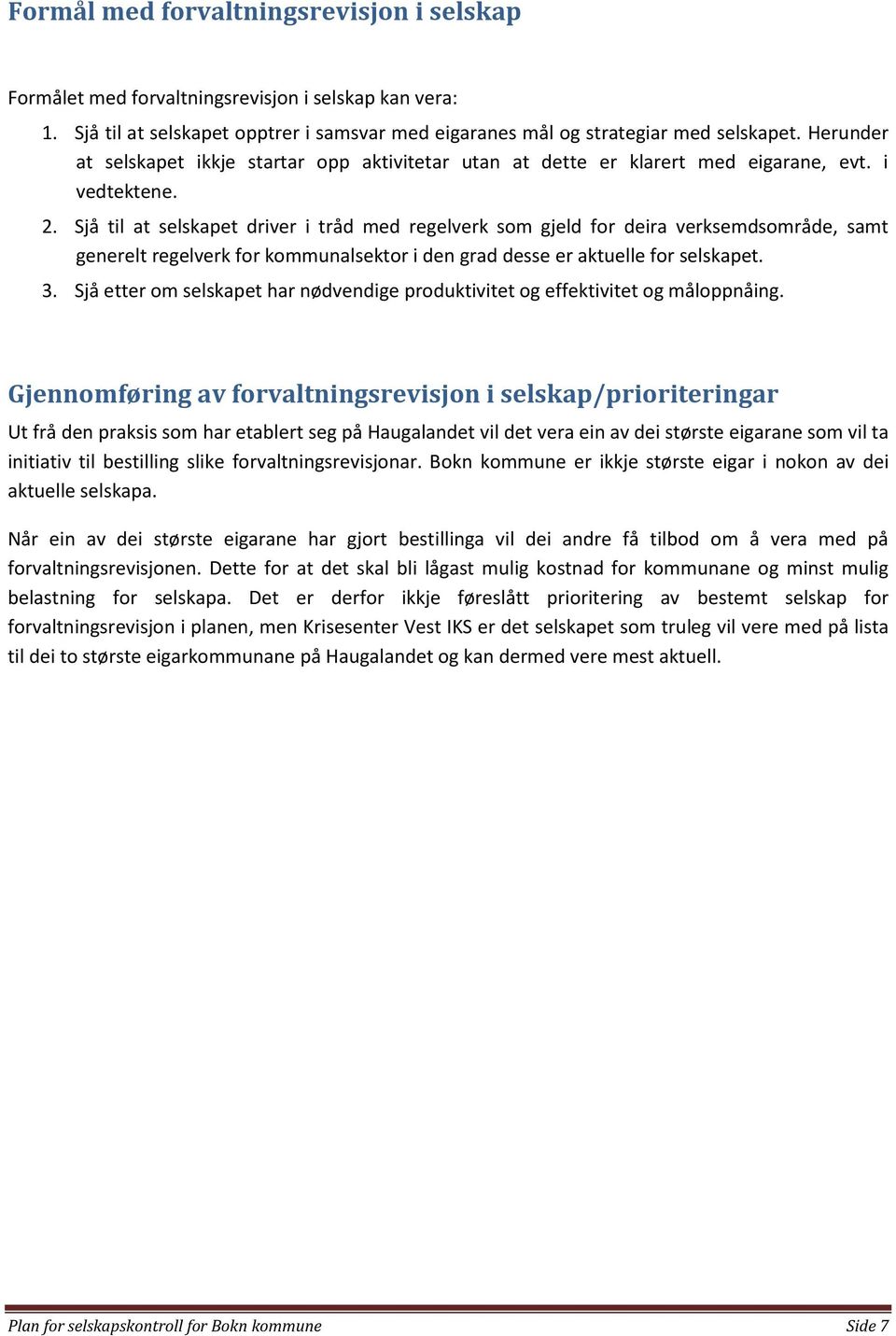 Formål med forvaltningsrevisjon i selskap

Formålet med forvaltningsrevisjon i selskap kan vera:

1. Sjå til at selskapet opptrer i samsvar med eigaranes mål og strategiar med selskapet. Herunder at selskapet ikkje startar opp aktivitetar utan at dette er klarert med eigarane, evt. i vedtektene.
2. Sjå til at selskapet driver i tråd med regelverk som gjeld for deira verksemdsområde, samt generelt regelverk for kommunalsektor i den grad desse er aktuelle for selskapet.
3. Sjå etter om selskapet har nødvendige produktivitet og effektivitet og måloppnåing.

Gjennomføring av forvaltningsrevisjon i selskap/prioriteringar

Ut frå den praksis som har etablert seg på Haugalandet vil det vera ein av dei største eigarane som vil ta initiativ til bestilling slike forvaltningsrevisjonar. Bokn kommune er ikkje største eigar i nokon av dei aktuelle selskapa.

Når ein av dei største eigarane har gjort bestillinga vil dei andre få tilbod om å vera med på forvaltningsrevisjonen. Dette for at det skal bli lågast mulig kostnad for kommunane og minst mulig belastning for selskapa. Det er derfor ikkje føreslått prioritering av bestemt selskap for forvaltningsrevisjon i planen, men Krisesenter Vest IKS er det selskapet som truleg vil vere med på lista til dei to største eigarkommunane på Haugalandet og kan dermed vere mest aktuell.

Plan for selskapskontroll for Bokn kommune Side 7